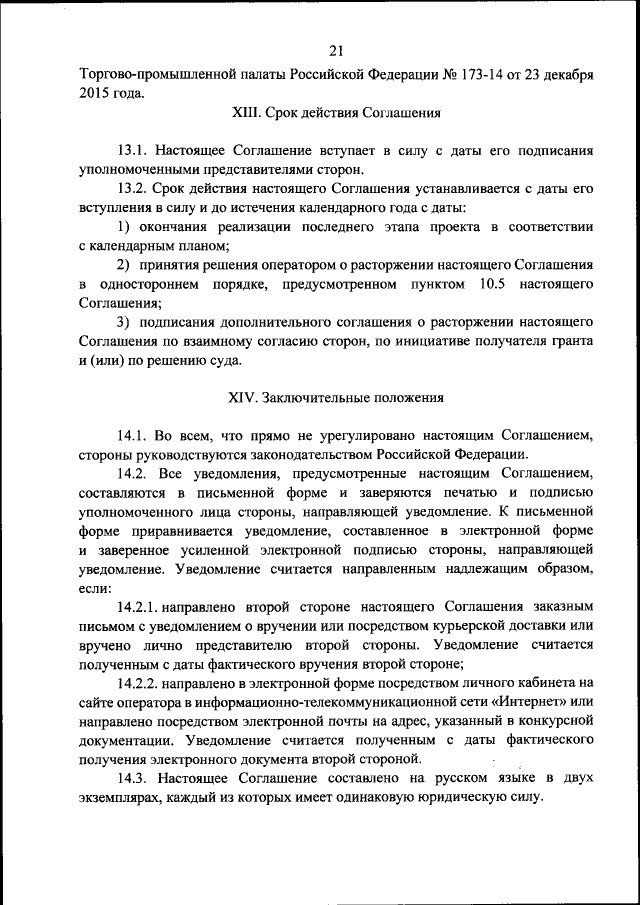 21

Торгово-промышленной палаты Российской Федерации № 173-14 от 23 декабря 2015 года.

XIII. Срок действия Соглашения

13.1. Настоящее Соглашение вступает в силу с даты его подписания уполномоченными представителями сторон.

13.2. Срок действия настоящего Соглашения устанавливается с даты его вступления в силу и до истечения календарного года с даты:

1) окончания реализации последнего этапа проекта в соответствии с календарным планом;

2) принятия решения оператором о расторжении настоящего Соглашения в одностороннем порядке, предусмотренном пунктом 10.5 настоящего Соглашения;

3) подписания дополнительного соглашения о расторжении настоящего Соглашения по взаимному согласию сторон, по инициативе получателя гранта и (или) по решению суда.

XIV. Заключительные положения

14.1. Во всем, что прямо не урегулировано настоящим Соглашением, стороны руководствуются законодательством Российской Федерации.

14.2. Все уведомления, предусмотренные настоящим Соглашением, составляются в письменной форме и заверяются печатью и подписью уполномоченного лица стороны, направляющей уведомление. К письменной форме приравнивается уведомление, составленное в электронной форме и заверенное усиленной электронной подписью стороны, направляющей уведомление. Уведомление считается направленным надлежащим образом, если:

14.2.1. направлено второй стороне настоящего Соглашения заказным письмом с уведомлением о вручении или посредством курьерской доставки или вручено лично представителю второй стороны. Уведомление считается полученным с даты фактического вручения второй стороне;

14.2.2. направлено в электронной форме посредством личного кабинета на сайте оператора в информационно-телекоммуникационной сети «Интернет» или направлено посредством электронной почты на адрес, указанный в конкурсной документации. Уведомление считается полученным с даты фактического получения электронного документа второй стороной.

14.3. Настоящее Соглашение составлено на русском языке в двух экземплярах, каждый из которых имеет одинаковую юридическую силу.